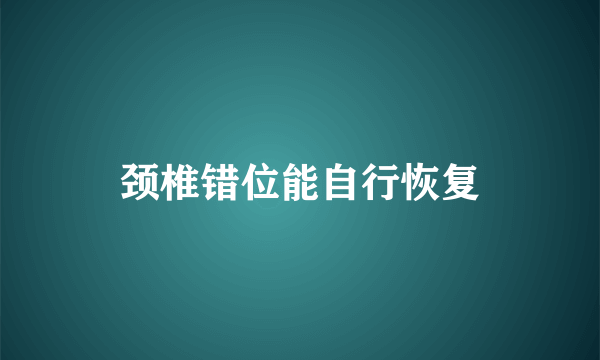 颈椎错位能自行恢复